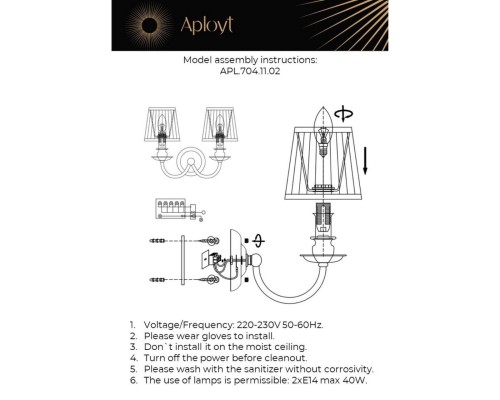 Aployt

Model assembly instructions:
APL.704.11.02

1. Voltage/Frequency: 220-230V 50-60Hz.
2. Please wear gloves to install.
3. Don`t install it on the moist ceiling.
4. Turn off the power before cleanout.
5. Please wash with the sanitizer without corrosivity.
6. The use of lamps is permissible: 2xE14 max 40W.